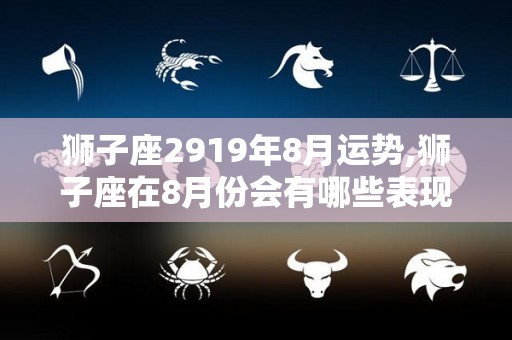 狮子座2919年8月运势,狮子座在8月份会有哪些表现